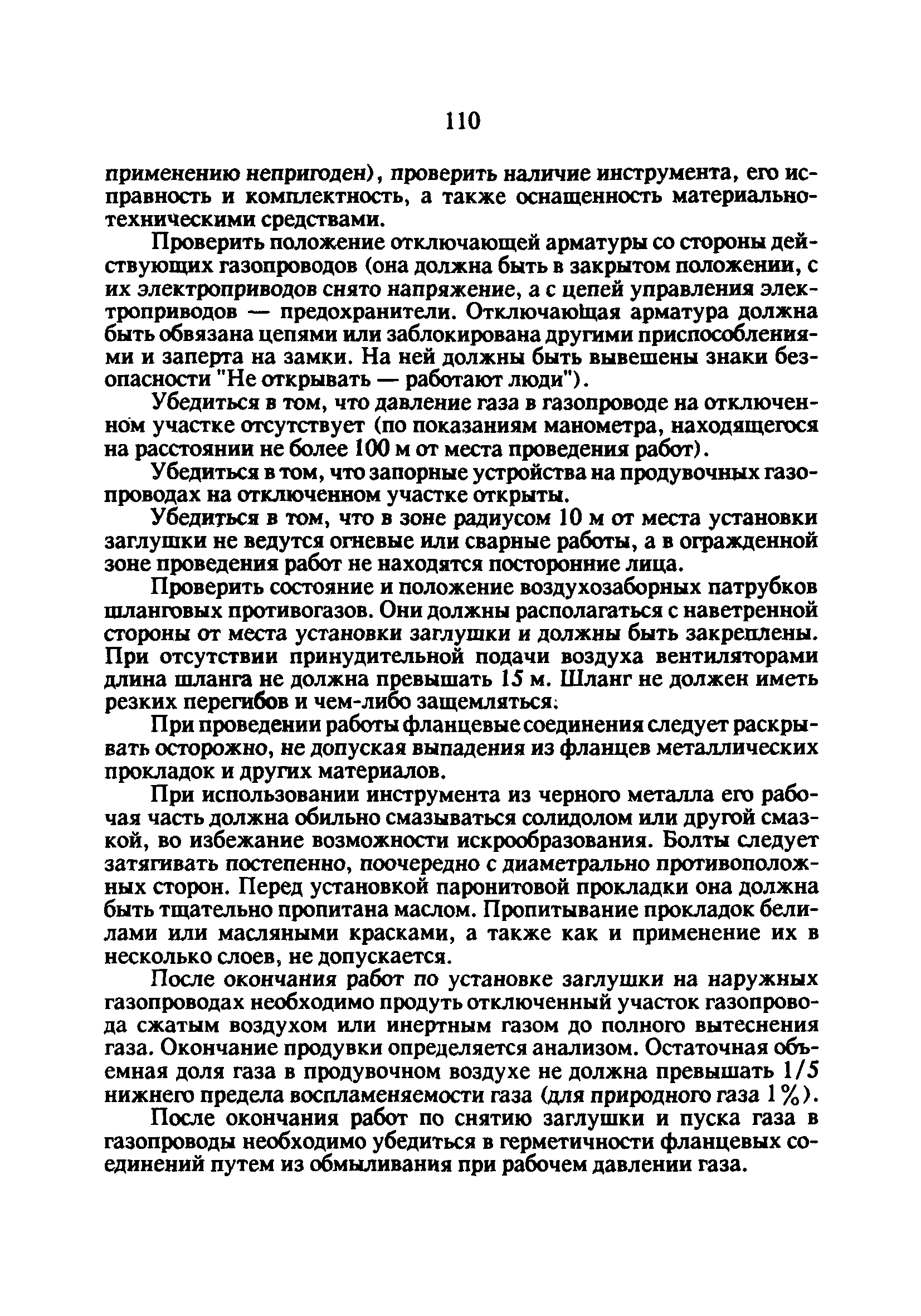 110

применению непригоден), проверить наличие инструмента, его исправность и комплектность, а также оснащенность материально-техническими средствами.

Проверить положение отключающей арматуры со стороны действующих газопроводов (она должна быть в закрытом положении, с их электроприводов снято напряжение, а с цепей управления электроприводов — предохранители. Отключающая арматура должна быть обвязана цепями или заблокирована другими приспособлениями и заперта на замки. На ней должны быть вывешены знаки безопасности "Не открывать — работают люди").

Убедиться в том, что давление газа в газопроводе на отключенном участке отсутствует (по показаниям манометра, находящегося на расстоянии не более 100 м от места проведения работ).

Убедиться в том, что запорные устройства на продувочных газопроводах на отключенном участке открыты.

Убедиться в том, что в зоне радиусом 10 м от места установки заглушки не ведутся огневые или сварные работы, а в огражденной зоне проведения работ не находятся посторонние лица.

Проверить состояние и положение воздухозаборных патрубков шланговых противогазов. Они должны располагаться с наветренной стороны от места установки заглушки и должны быть закреплены. При отсутствии принудительной подачи воздуха вентиляторами длина шланга не должна превышать 15 м. Шланг не должен иметь резких перегибов и чем-либо защемляться.

При проведении работы фланцевые соединения следует раскрывать осторожно, не допуская выпадения из фланцев металлических прокладок и других материалов.

При использовании инструмента из черного металла его рабочая часть должна обильно смазываться солидолом или другой смазкой, во избежание возможности искрообразования. Болты следует затягивать постепенно, поочередно с диаметрально противоположных сторон. Перед установкой паронитовой прокладки она должна быть тщательно пропитана маслом. Пропитывание прокладок белилами или масляными красками, а также как и применение их в несколько слоев, не допускается.

После окончания работ по установке заглушки на наружных газопроводах необходимо продуть отключенный участок газопровода сжатым воздухом или инертным газом до полного вытеснения газа. Окончание продувки определяется анализом. Остаточная объемная доля газа в продувочном воздухе не должна превышать 1/5 нижнего предела воспламеняемости газа (для природного газа 1%).

После окончания работ по снятию заглушки и пуска газа в газопроводы необходимо убедиться в герметичности фланцевых соединений путем из обмыливания при рабочем давлении газа.